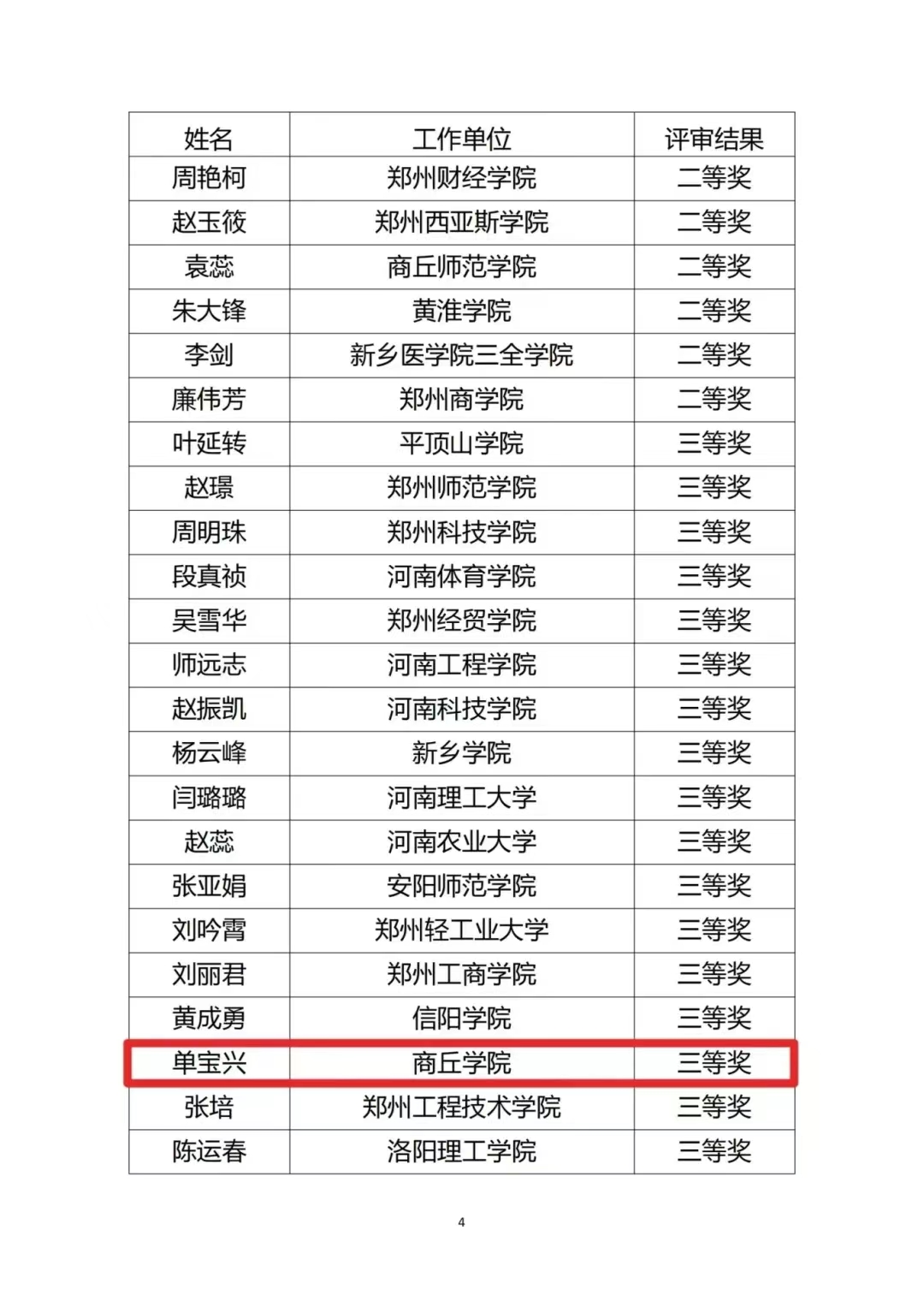 | 姓名 | 工作单位 | 评审结果 |
|---|---|---|
| 周艳柯 | 郑州财经学院 | 二等奖 |
| 赵玉筱 | 郑州西亚斯学院 | 二等奖 |
| 袁蕊 | 商丘师范学院 | 二等奖 |
| 朱大锋 | 黄淮学院 | 二等奖 |
| 李剑 | 新乡医学院三全学院 | 二等奖 |
| 廉伟芳 | 郑州商学院 | 二等奖 |
| 叶延转 | 平顶山学院 | 三等奖 |
| 赵璟 | 郑州师范学院 | 三等奖 |
| 周明珠 | 郑州科技学院 | 三等奖 |
| 段真祯 | 河南体育学院 | 三等奖 |
| 吴雪华 | 郑州经贸学院 | 三等奖 |
| 师远志 | 河南工程学院 | 三等奖 |
| 赵振凯 | 河南科技学院 | 三等奖 |
| 杨云峰 | 新乡学院 | 三等奖 |
| 闫璐璐 | 河南理工大学 | 三等奖 |
| 赵蕊 | 河南农业大学 | 三等奖 |
| 张亚娟 | 安阳师范学院 | 三等奖 |
| 刘吟霄 | 郑州轻工业大学 | 三等奖 |
| 刘丽君 | 郑州工商学院 | 三等奖 |
| 黄成勇 | 信阳学院 | 三等奖 |
| 单宝兴 | 商丘学院 | 三等奖 |
| 张培 | 郑州工程技术学院 | 三等奖 |
| 陈运春 | 洛阳理工学院 | 三等奖 |

4